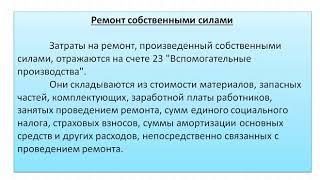 Ремонт собственными силами

Затраты на ремонт, произведенный собственными силами, отражаются на счете 23 "Вспомогательные производства".

Они складываются из стоимости материалов, запасных частей, комплектующих, заработной платы работников, занятых проведением ремонта, сумм единого социального налога, страховых взносов, суммы амортизации основных средств и других расходов, непосредственно связанных с проведением ремонта.